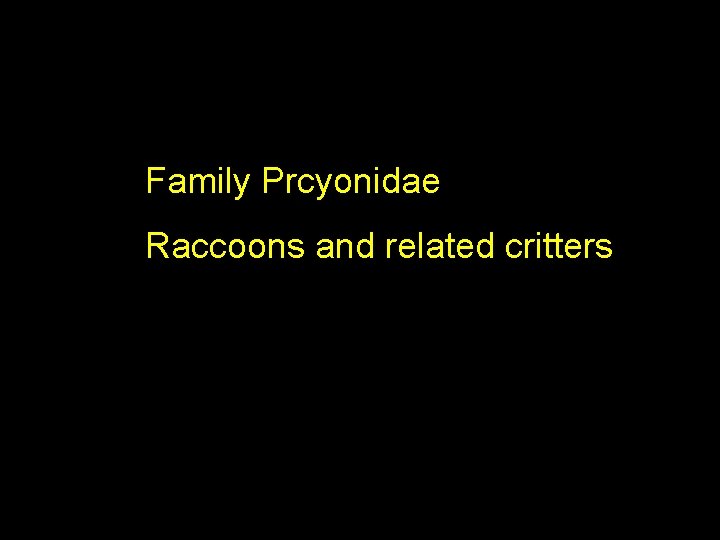 Family Prcyonidae

Raccoons and related critters